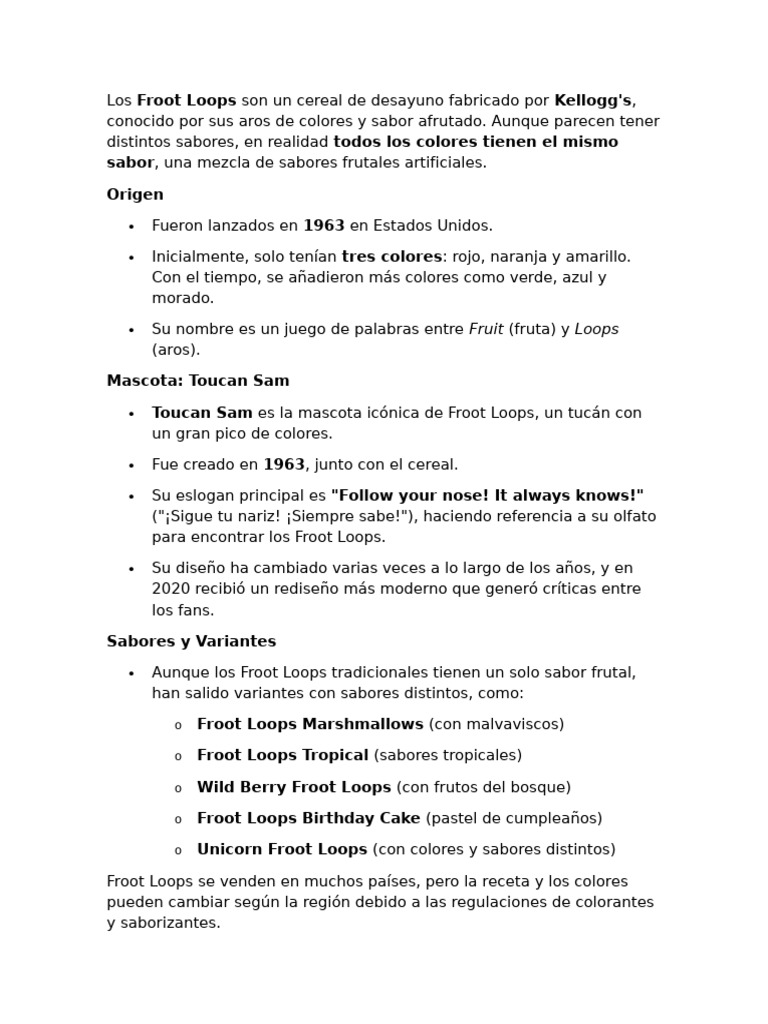 Los Froot Loops son un cereal de desayuno fabricado por Kellogg's, conocido por sus aros de colores y sabor afrutado. Aunque parecen tener distintos sabores, en realidad todos los colores tienen el mismo sabor, una mezcla de sabores frutales artificiales.

Origen

• Fueron lanzados en 1963 en Estados Unidos.
• Inicialmente, solo tenían tres colores: rojo, naranja y amarillo. Con el tiempo, se añadieron más colores como verde, azul y morado.
• Su nombre es un juego de palabras entre Fruit (fruta) y Loops (aros).

Mascota: Toucan Sam

• Toucan Sam es la mascota icónica de Froot Loops, un tucán con un gran pico de colores.
• Fue creado en 1963, junto con el cereal.
• Su eslogan principal es "Follow your nose! It always knows!" ("¡Sigue tu nariz! ¡Siempre sabe!"), haciendo referencia a su olfato para encontrar los Froot Loops.
• Su diseño ha cambiado varias veces a lo largo de los años, y en 2020 recibió un rediseño más moderno que generó críticas entre los fans.

Sabores y Variantes

• Aunque los Froot Loops tradicionales tienen un solo sabor frutal, han salido variantes con sabores distintos, como:
o Froot Loops Marshmallows (con malvaviscos)
o Froot Loops Tropical (sabores tropicales)
o Wild Berry Froot Loops (con frutos del bosque)
o Froot Loops Birthday Cake (pastel de cumpleaños)
o Unicorn Froot Loops (con colores y sabores distintos)

Froot Loops se venden en muchos países, pero la receta y los colores pueden cambiar según la región debido a las regulaciones de colorantes y saborizantes.